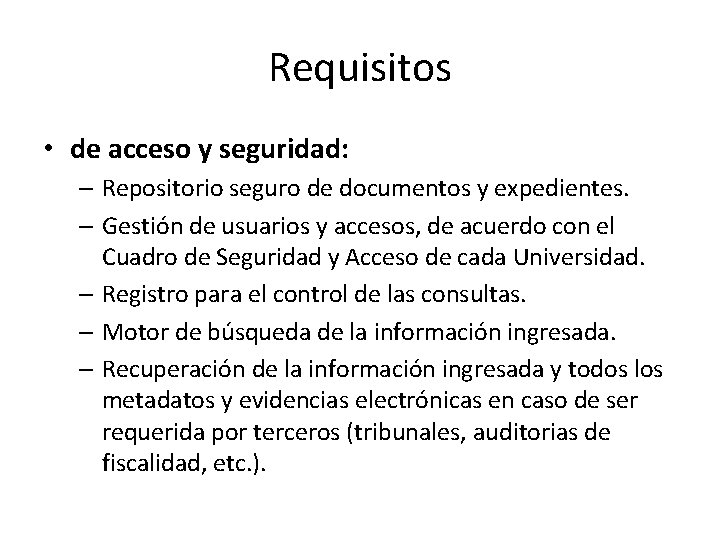 Requisitos

• de acceso y seguridad:
– Repositorio seguro de documentos y expedientes.
– Gestión de usuarios y accesos, de acuerdo con el Cuadro de Seguridad y Acceso de cada Universidad.
– Registro para el control de las consultas.
– Motor de búsqueda de la información ingresada.
– Recuperación de la información ingresada y todos los metadatos y evidencias electrónicas en caso de ser requerida por terceros (tribunales, auditorias de fiscalidad, etc.).